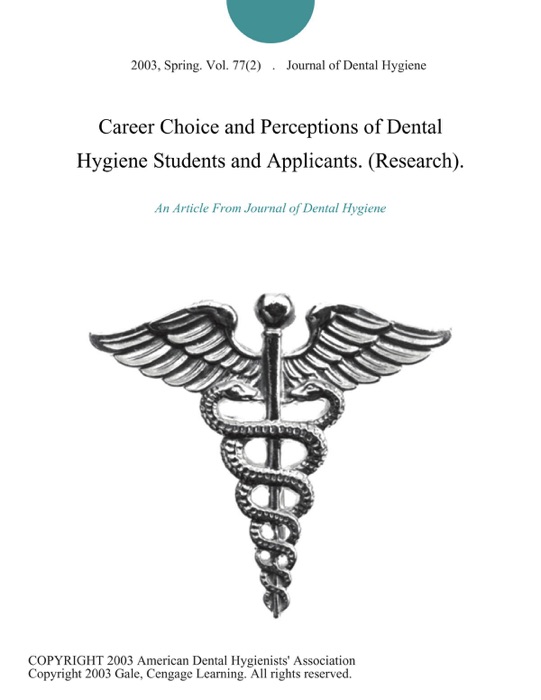 2003, Spring. Vol. 77(2) . Journal of Dental Hygiene

Career Choice and Perceptions of Dental Hygiene Students and Applicants. (Research).

An Article From Journal of Dental Hygiene

COPYRIGHT 2003 American Dental Hygienists' Association
Copyright 2003 Gale, Cengage Learning. All rights reserved.